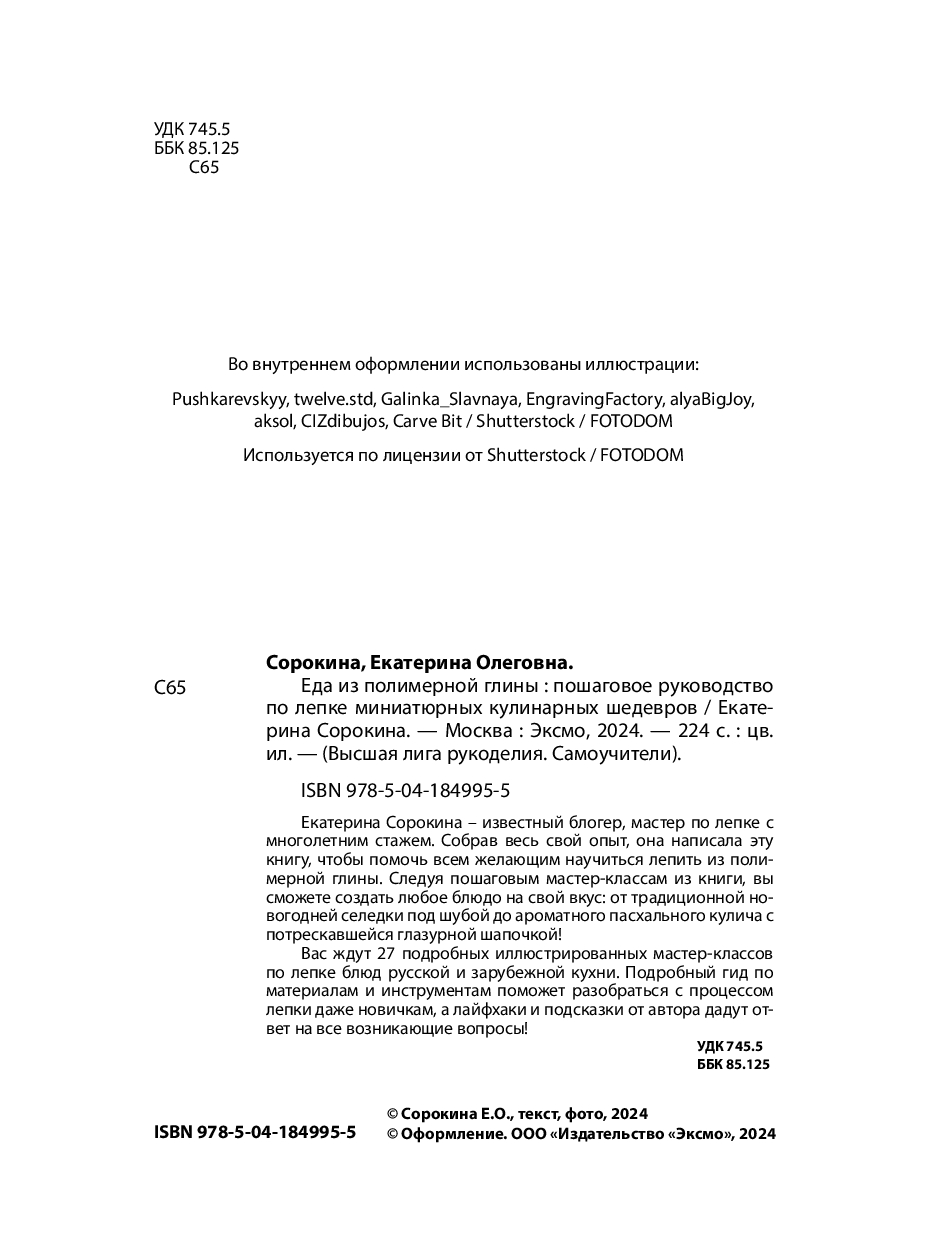 УДК 745.5
ББК 85.125
С65

Во внутреннем оформлении использованы иллюстрации:

Pushkarevskyy, twelve.std, Galinka_Slavnaya, EngravingFactory, alyaBigJoy, aksol, CIZdibujos, Carve Bit / Shutterstock / FOTODOM

Используется по лицензии от Shutterstock / FOTODOM

Сорокина, Екатерина Олеговна.

С65 Еда из полимерной глины : пошаговое руководство по лепке миниатюрных кулинарных шедевров / Екатерина Сорокина. — Москва : Эксмо, 2024. — 224 с. : цв. ил. — (Высшая лига рукоделия. Самоучители).

ISBN 978-5-04-184995-5

Екатерина Сорокина – известный блогер, мастер по лепке с многолетним стажем. Собрав весь свой опыт, она написала эту книгу, чтобы помочь всем желающим научиться лепить из полимерной глины. Следуя пошаговым мастер-классам из книги, вы сможете создать любое блюдо на свой вкус: от традиционной новогодней селедки под шубой до ароматного пасхального кулича с потрескавшейся глазурной шапочкой!

Вас ждут 27 подробных иллюстрированных мастер-классов по лепке блюд русской и зарубежной кухни. Подробный гид по материалам и инструментам поможет разобраться с процессом лепки даже новичкам, а лайфхаки и подсказки от автора дадут ответ на все возникающие вопросы!

УДК 745.5
ББК 85.125

ISBN 978-5-04-184995-5

© Сорокина Е.О., текст, фото, 2024
© Оформление. ООО «Издательство «Эксмо», 2024